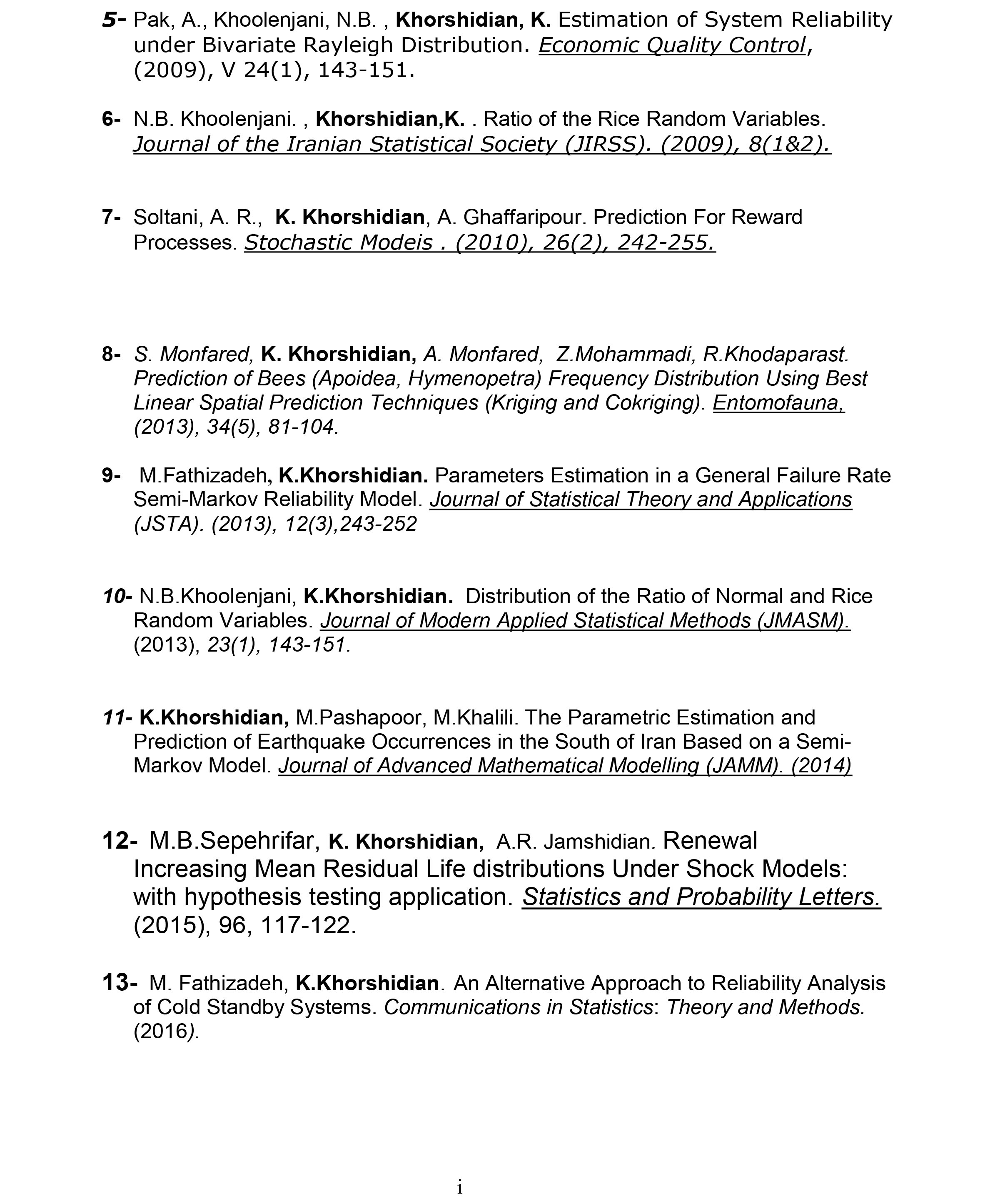 5- Pak, A., Khoolenjani, N.B. , Khorshidian, K. Estimation of System Reliability under Bivariate Rayleigh Distribution. Economic Quality Control, (2009), V 24(1), 143-151.

6- N.B. Khoolenjani. , Khorshidian,K. . Ratio of the Rice Random Variables. Journal of the Iranian Statistical Society (JIRSS). (2009), 8(1&2).

7- Soltani, A. R., K. Khorshidian, A. Ghaffaripour. Prediction For Reward Processes. Stochastic Modeis . (2010), 26(2), 242-255.

8- S. Monfared, K. Khorshidian, A. Monfared, Z.Mohammadi, R.Khodaparast. Prediction of Bees (Apoidea, Hymenopetra) Frequency Distribution Using Best Linear Spatial Prediction Techniques (Kriging and Cokriging). Entomofauna, (2013), 34(5), 81-104.

9- M.Fathizadeh, K.Khorshidian. Parameters Estimation in a General Failure Rate Semi-Markov Reliability Model. Journal of Statistical Theory and Applications (JSTA). (2013), 12(3),243-252

10- N.B.Khoolenjani, K.Khorshidian. Distribution of the Ratio of Normal and Rice Random Variables. Journal of Modern Applied Statistical Methods (JMASM). (2013), 23(1), 143-151.

11- K.Khorshidian, M.Pashapoor, M.Khalili. The Parametric Estimation and Prediction of Earthquake Occurrences in the South of Iran Based on a Semi-Markov Model. Journal of Advanced Mathematical Modelling (JAMM). (2014)

12- M.B.Sepehrifar, K. Khorshidian, A.R. Jamshidian. Renewal Increasing Mean Residual Life distributions Under Shock Models: with hypothesis testing application. Statistics and Probability Letters. (2015), 96, 117-122.

13- M. Fathizadeh, K.Khorshidian. An Alternative Approach to Reliability Analysis of Cold Standby Systems. Communications in Statistics: Theory and Methods. (2016).

i